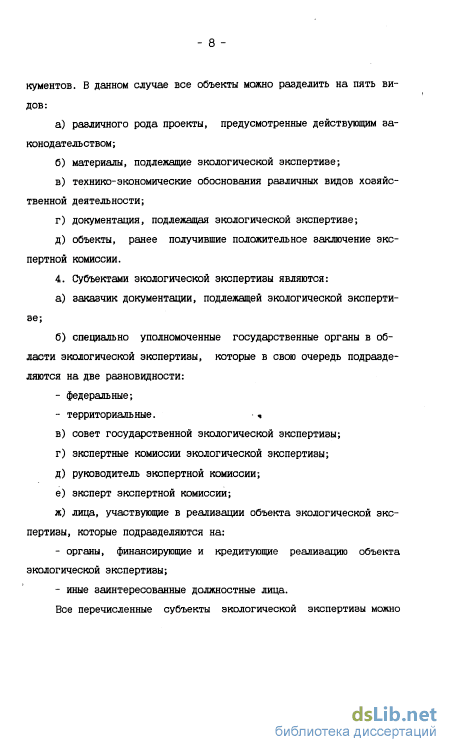 - 8 -

кументов. В данном случае все объекты можно разделить на пять видов:

а) различного рода проекты, предусмотренные действующим законодательством;

б) материалы, подлежащие экологической экспертизе;

в) технико-экономические обоснования различных видов хозяйственной деятельности;

г) документация, подлежащая экологической экспертизе;

д) объекты, ранее получившие положительное заключение экспертной комиссии.

4. Субъектами экологической экспертизы являются:

а) заказчик документации, подлежащей экологической экспертизе;

б) специально уполномоченные государственные органы в области экологической экспертизы, которые в свою очередь подразделяются на две разновидности:

- федеральные;

- территориальные.

в) совет государственной экологической экспертизы;

г) экспертные комиссии экологической экспертизы;

д) руководитель экспертной комиссии;

е) эксперт экспертной комиссии;

ж) лица, участвующие в реализации объекта экологической экспертизы, которые подразделяются на:

- органы, финансирующие и кредитующие реализацию объекта экологической экспертизы;

- иные заинтересованные должностные лица.

Все перечисленные субъекты экологической экспертизы можно

dsLib.net
библиотека диссертаций